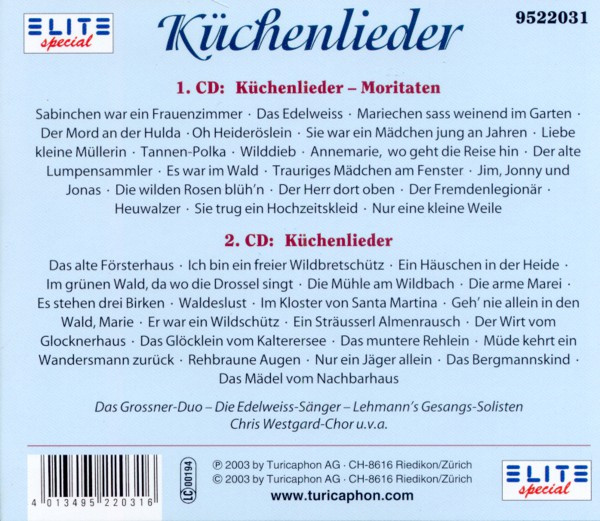 ELITE special

Küchenlieder

9522031

1. CD: Küchenlieder – Moritaten

Sabinchen war ein Frauenzimmer · Das Edelweiss · Mariechen sass weinend im Garten · Der Mord an der Hulda · Oh Heideröslein · Sie war ein Mädchen jung an Jahren · Liebe kleine Müllerin · Tannen-Polka · Wilddieb · Annemarie, wo geht die Reise hin · Der alte Lumpensammler · Es war im Wald · Trauriges Mädchen am Fenster · Jim, Jonny und Jonas · Die wilden Rosen blüh'n · Der Herr dort oben · Der Fremdenlegionär · Heuwalzer · Sie trug ein Hochzeitskleid · Nur eine kleine Weile

2. CD: Küchenlieder

Das alte Försterhaus · Ich bin ein freier Wildbretschütz · Ein Häuschen in der Heide · Im grünen Wald, da wo die Drossel singt · Die Mühle am Wildbach · Die arme Marei · Es stehen drei Birken · Waldeslust · Im Kloster von Santa Martina · Geh' nie allein in den Wald, Marie · Er war ein Wildschütz · Ein Sträusserl Almenrausch · Der Wirt vom Glocknerhaus · Das Glöcklein vom Kalterersee · Das muntere Rehlein · Müde kehrt ein Wandersmann zurück · Rehbraune Augen · Nur ein Jäger allein · Das Bergmannskind · Das Mädel vom Nachbarhaus

Das Grossner-Duo – Die Edelweiss-Sänger – Lehmann's Gesangs-Solisten
Chris Westgard-Chor u.v.a.

4 013495 220316

LC 00194

℗ 2003 by Turicaphon AG · CH-8616 Riedikon/Zürich
© 2003 by Turicaphon AG · CH-8616 Riedikon/Zürich
www.turicaphon.com

ELITE special